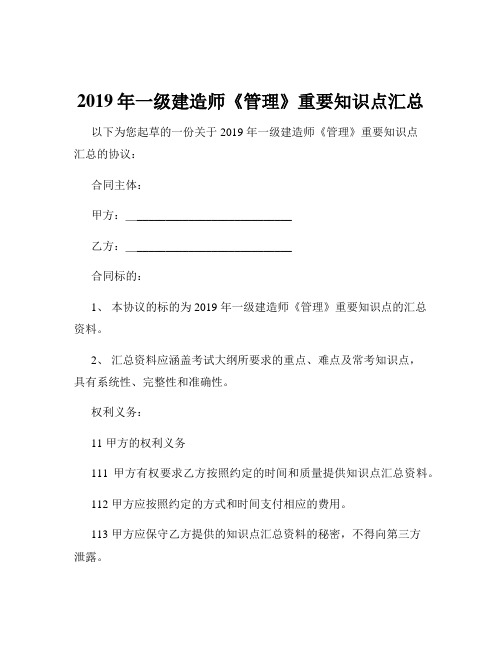 2019 年一级建造师《管理》重要知识点汇总

以下为您起草的一份关于 2019 年一级建造师《管理》重要知识点汇总的协议：

合同主体：

甲方：____________________________

乙方：____________________________

合同标的：

1、 本协议的标的为 2019 年一级建造师《管理》重要知识点的汇总资料。

2、 汇总资料应涵盖考试大纲所要求的重点、难点及常考知识点，具有系统性、完整性和准确性。

权利义务：

11 甲方的权利义务

111 甲方有权要求乙方按照约定的时间和质量提供知识点汇总资料。

112 甲方应按照约定的方式和时间支付相应的费用。

113 甲方应保守乙方提供的知识点汇总资料的秘密，不得向第三方泄露。